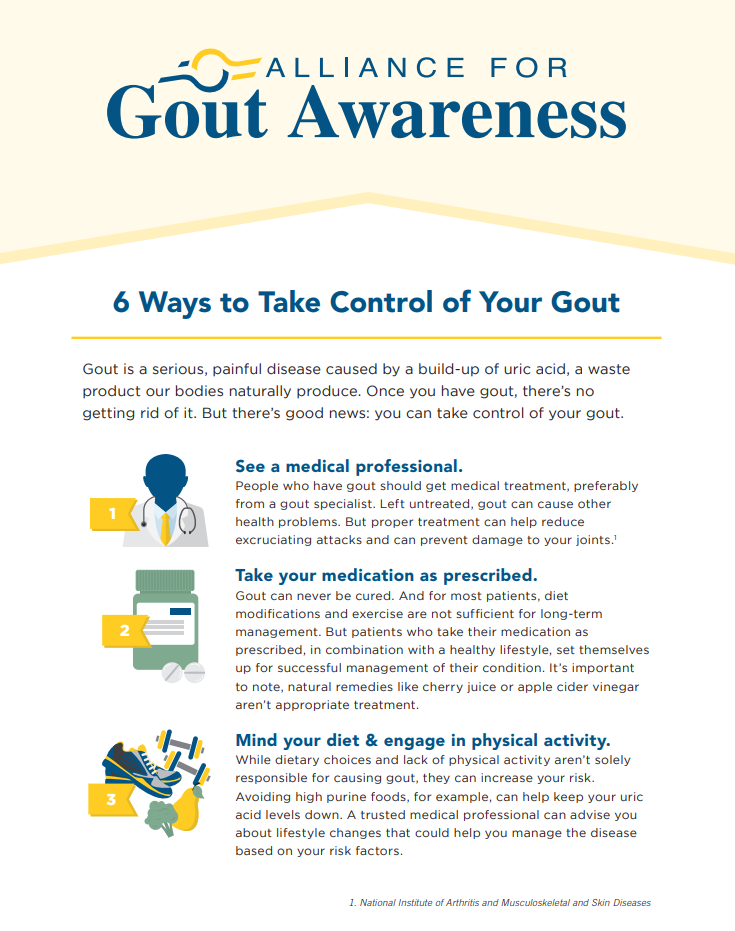 ALLIANCE FOR
Gout Awareness

6 Ways to Take Control of Your Gout

Gout is a serious, painful disease caused by a build-up of uric acid, a waste product our bodies naturally produce. Once you have gout, there's no getting rid of it. But there's good news: you can take control of your gout.

1

See a medical professional.
People who have gout should get medical treatment, preferably from a gout specialist. Left untreated, gout can cause other health problems. But proper treatment can help reduce excruciating attacks and can prevent damage to your joints.$^1$

2

Take your medication as prescribed.
Gout can never be cured. And for most patients, diet modifications and exercise are not sufficient for long-term management. But patients who take their medication as prescribed, in combination with a healthy lifestyle, set themselves up for successful management of their condition. It's important to note, natural remedies like cherry juice or apple cider vinegar aren't appropriate treatment.

3

Mind your diet & engage in physical activity.
While dietary choices and lack of physical activity aren't solely responsible for causing gout, they can increase your risk. Avoiding high purine foods, for example, can help keep your uric acid levels down. A trusted medical professional can advise you about lifestyle changes that could help you manage the disease based on your risk factors.

1. National Institute of Arthritis and Musculoskeletal and Skin Diseases